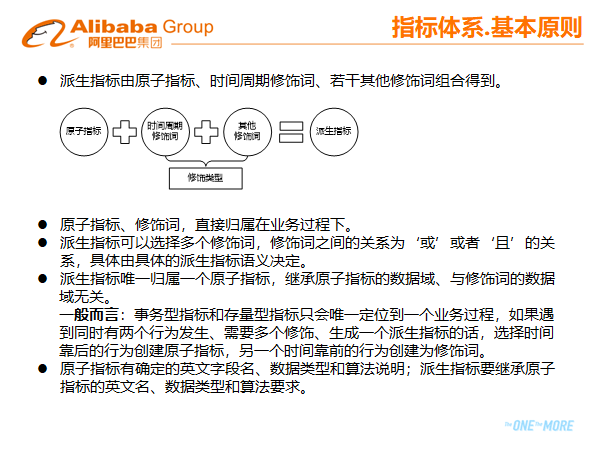 Alibaba Group
阿里巴巴集团

指标体系.基本原则

● 派生指标由原子指标、时间周期修饰词、若干其他修饰词组合得到。

原子指标 时间周期修饰词 其他修饰词 派生指标

修饰类型

● 原子指标、修饰词，直接归属在业务过程下。
● 派生指标可以选择多个修饰词，修饰词之间的关系为‘或’或者‘且’的关系，具体由具体的派生指标语义决定。
● 派生指标唯一归属一个原子指标，继承原子指标的数据域、与修饰词的数据域无关。
一般而言：事务型指标和存量型指标只会唯一定位到一个业务过程，如果遇到同时有两个行为发生、需要多个修饰、生成一个派生指标的话，选择时间靠后的行为创建原子指标，另一个时间靠前的行为创建为修饰词。
● 原子指标有确定的英文字段名、数据类型和算法说明；派生指标要继承原子指标的英文名、数据类型和算法要求。

THE ONE THE MORE